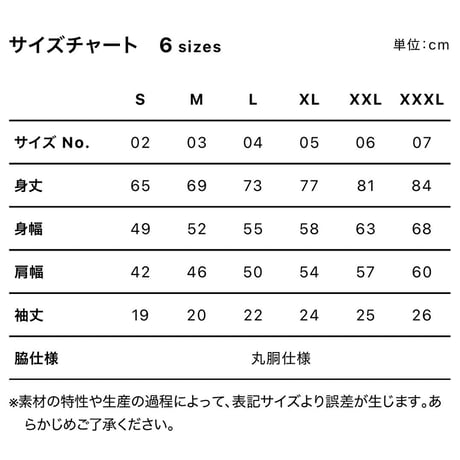 サイズチャート　6 sizes

単位：cm

|  | S | M | L | XL | XXL | XXXL |
|---|---|---|---|---|---|---|
| サイズ No. | 02 | 03 | 04 | 05 | 06 | 07 |
| 身丈 | 65 | 69 | 73 | 77 | 81 | 84 |
| 身幅 | 49 | 52 | 55 | 58 | 63 | 68 |
| 肩幅 | 42 | 46 | 50 | 54 | 57 | 60 |
| 袖丈 | 19 | 20 | 22 | 24 | 25 | 26 |
| 脇仕様 | 丸胴仕様 |  |  |  |  |  |

※素材の特性や生産の過程によって、表記サイズより誤差が生じます。あらかじめご了承ください。